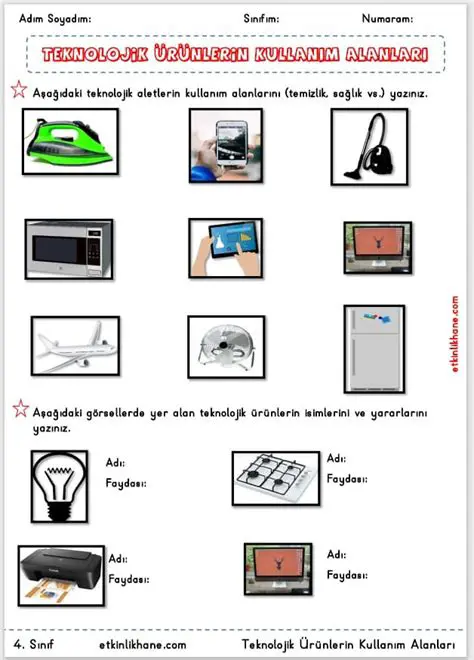 Adım Soyadım: Sınıfım: Numaram:

TEKNOLOJİK ÜRÜNLERİN KULLANIM ALANLARI

Aşağıdaki teknolojik aletlerin kullanım alanlarını (temizlik, sağlık vs.) yazınız.

etkinlikhane.com

Aşağıdaki görsellerde yer alan teknolojik ürünlerin isimlerini ve yararlarını yazınız.

Adı:
Faydası:

Adı:
Faydası:

Adı:
Faydası:

Adı:
Faydası:

4. Sınıf etkinlikhane.com Teknolojik Ürünlerin Kullanım Alanları